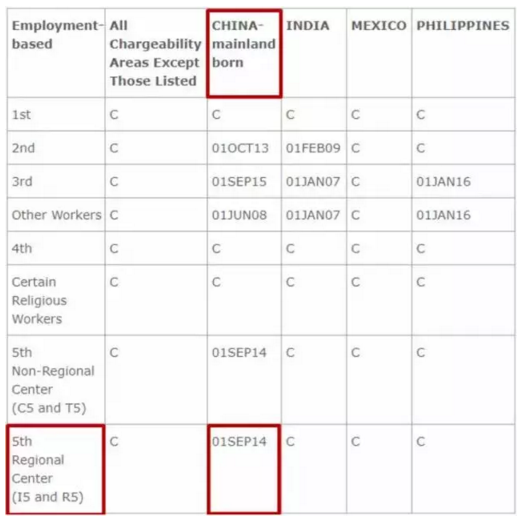 | Employment-based | All Chargeability Areas Except Those Listed | CHINA-mainland born | INDIA | MEXICO | PHILIPPINES |
|---|---|---|---|---|---|
| 1st | C | C | C | C | C |
| 2nd | C | 01OCT13 | 01FEB09 | C | C |
| 3rd | C | 01SEP15 | 01JAN07 | C | 01JAN16 |
| Other Workers | C | 01JUN08 | 01JAN07 | C | 01JAN16 |
| 4th | C | C | C | C | C |
| Certain Religious Workers | C | C | C | C | C |
| 5th Non-Regional Center (C5 and T5) | C | 01SEP14 | C | C | C |
| 5th Regional Center (I5 and R5) | C | 01SEP14 | C | C | C |